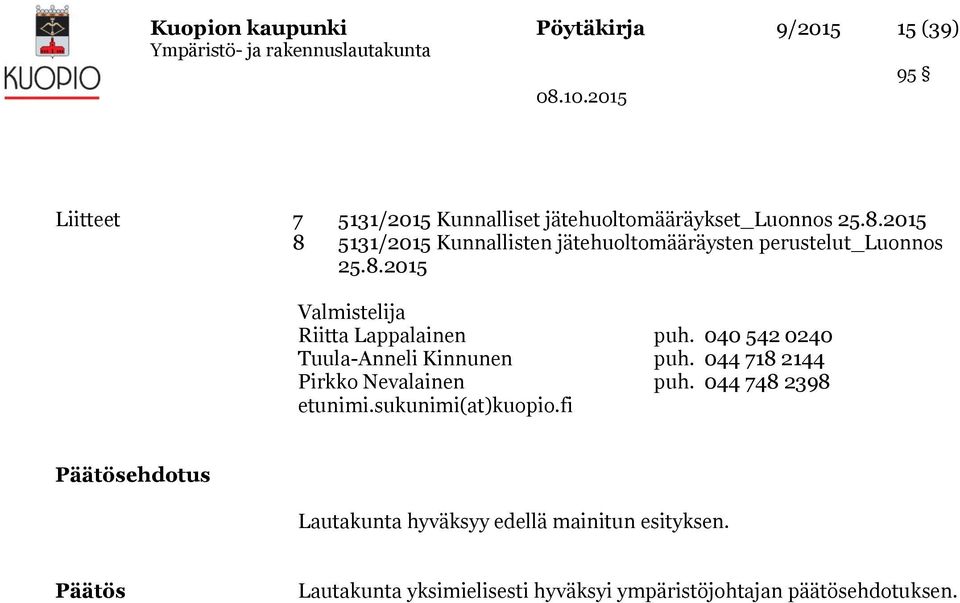 KUOPIO

Kuopion kaupunki
Ympäristö- ja rakennuslautakunta

Pöytäkirja

9/2015

15 (39)

95 §

08.10.2015

Liitteet 7 5131/2015 Kunnalliset jätehuoltomääräykset_Luonnos 25.8.2015
8 5131/2015 Kunnallisten jätehuoltomääräysten perustelut_Luonnos 25.8.2015

Valmistelija
Riitta Lappalainen puh. 040 542 0240
Tuula-Anneli Kinnunen puh. 044 718 2144
Pirkko Nevalainen puh. 044 748 2398
etunimi.sukunimi(at)kuopio.fi

Päätösehdotus

Lautakunta hyväksyy edellä mainitun esityksen.

Päätös

Lautakunta yksimielisesti hyväksyi ympäristöjohtajan päätösehdotuksen.